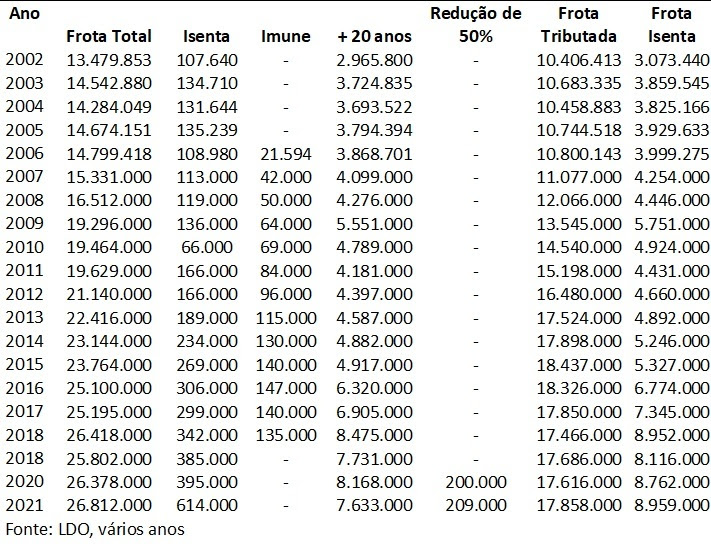 | Ano | Frota Total | Isenta | Imune | + 20 anos | Redução de 50% | Frota Tributada | Frota Isenta |
|---|---|---|---|---|---|---|---|
| 2002 | 13.479.853 | 107.640 | - | 2.965.800 | - | 10.406.413 | 3.073.440 |
| 2003 | 14.542.880 | 134.710 | - | 3.724.835 | - | 10.683.335 | 3.859.545 |
| 2004 | 14.284.049 | 131.644 | - | 3.693.522 | - | 10.458.883 | 3.825.166 |
| 2005 | 14.674.151 | 135.239 | - | 3.794.394 | - | 10.744.518 | 3.929.633 |
| 2006 | 14.799.418 | 108.980 | 21.594 | 3.868.701 | - | 10.800.143 | 3.999.275 |
| 2007 | 15.331.000 | 113.000 | 42.000 | 4.099.000 | - | 11.077.000 | 4.254.000 |
| 2008 | 16.512.000 | 119.000 | 50.000 | 4.276.000 | - | 12.066.000 | 4.446.000 |
| 2009 | 19.296.000 | 136.000 | 64.000 | 5.551.000 | - | 13.545.000 | 5.751.000 |
| 2010 | 19.464.000 | 66.000 | 69.000 | 4.789.000 | - | 14.540.000 | 4.924.000 |
| 2011 | 19.629.000 | 166.000 | 84.000 | 4.181.000 | - | 15.198.000 | 4.431.000 |
| 2012 | 21.140.000 | 166.000 | 96.000 | 4.397.000 | - | 16.480.000 | 4.660.000 |
| 2013 | 22.416.000 | 189.000 | 115.000 | 4.587.000 | - | 17.524.000 | 4.892.000 |
| 2014 | 23.144.000 | 234.000 | 130.000 | 4.882.000 | - | 17.898.000 | 5.246.000 |
| 2015 | 23.764.000 | 269.000 | 140.000 | 4.917.000 | - | 18.437.000 | 5.327.000 |
| 2016 | 25.100.000 | 306.000 | 147.000 | 6.320.000 | - | 18.326.000 | 6.774.000 |
| 2017 | 25.195.000 | 299.000 | 140.000 | 6.905.000 | - | 17.850.000 | 7.345.000 |
| 2018 | 26.418.000 | 342.000 | 135.000 | 8.475.000 | - | 17.466.000 | 8.952.000 |
| 2018 | 25.802.000 | 385.000 | - | 7.731.000 | - | 17.686.000 | 8.116.000 |
| 2020 | 26.378.000 | 395.000 | - | 8.168.000 | 200.000 | 17.616.000 | 8.762.000 |
| 2021 | 26.812.000 | 614.000 | - | 7.633.000 | 209.000 | 17.858.000 | 8.959.000 |

Fonte: LDO, vários anos